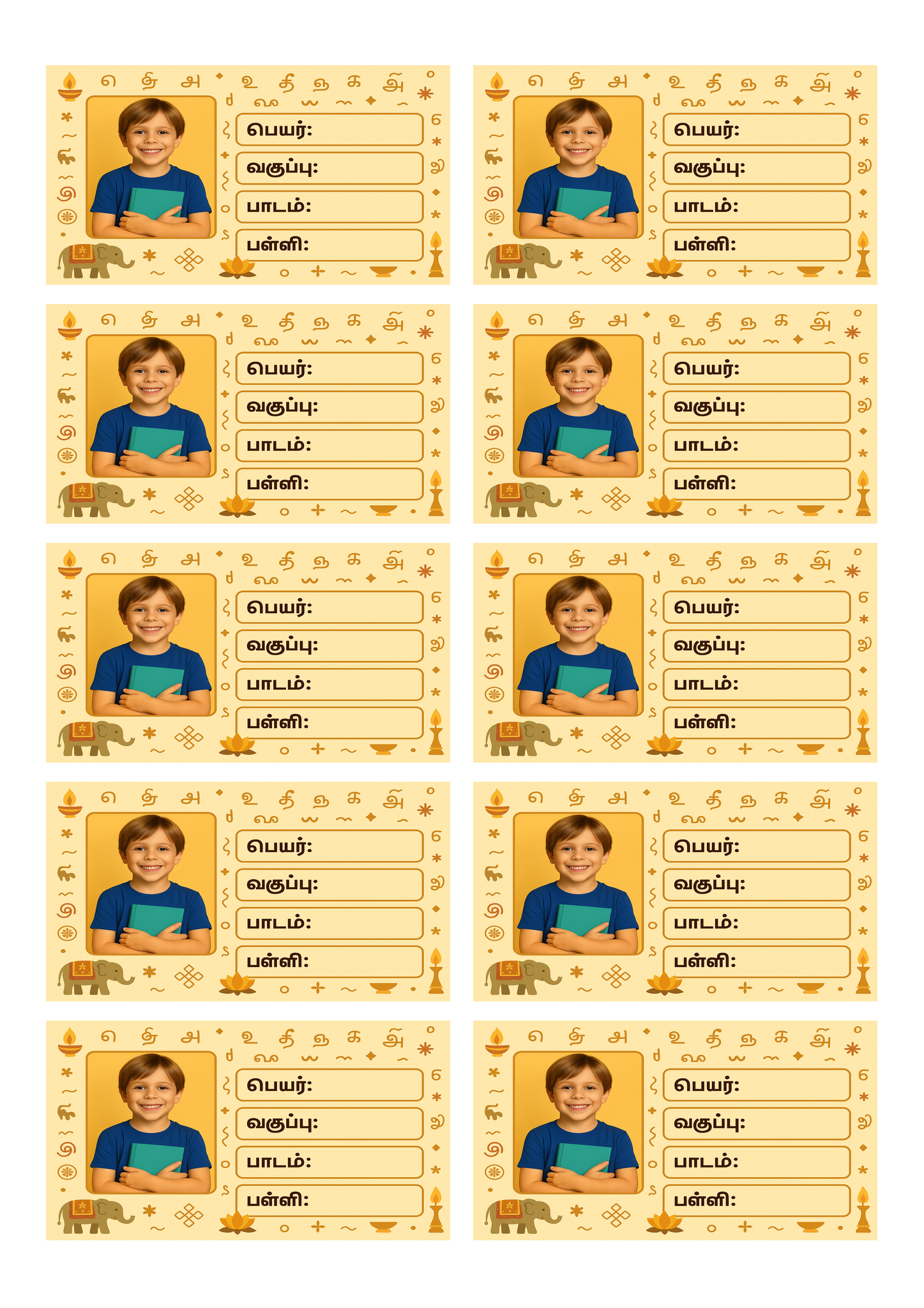 பெயர்:
வகுப்பு:
பாடம்:
பள்ளி:

பெயர்:
வகுப்பு:
பாடம்:
பள்ளி:

பெயர்:
வகுப்பு:
பாடம்:
பள்ளி:

பெயர்:
வகுப்பு:
பாடம்:
பள்ளி:

பெயர்:
வகுப்பு:
பாடம்:
பள்ளி:

பெயர்:
வகுப்பு:
பாடம்:
பள்ளி:

பெயர்:
வகுப்பு:
பாடம்:
பள்ளி:

பெயர்:
வகுப்பு:
பாடம்:
பள்ளி:

பெயர்:
வகுப்பு:
பாடம்:
பள்ளி:

பெயர்:
வகுப்பு:
பாடம்:
பள்ளி: